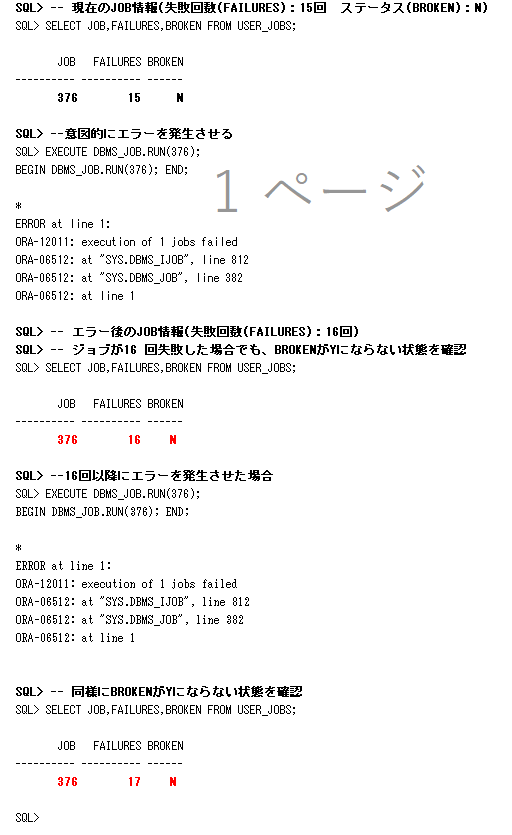 SQL> -- 現在のJOB情報(失敗回数(FAILURES):15回　ステータス(BROKEN):N)
SQL> SELECT JOB,FAILURES,BROKEN FROM USER_JOBS;

       JOB   FAILURES BROKEN
---------- ---------- ------
       376         15      N

SQL> --意図的にエラーを発生させる
SQL> EXECUTE DBMS_JOB.RUN(376);
BEGIN DBMS_JOB.RUN(376); END;

1ページ

*
ERROR at line 1:
ORA-12011: execution of 1 jobs failed
ORA-06512: at "SYS.DBMS_IJOB", line 812
ORA-06512: at "SYS.DBMS_JOB", line 382
ORA-06512: at line 1

SQL> -- エラー後のJOB情報(失敗回数(FAILURES):16回)
SQL> -- ジョブが16 回失敗した場合でも、BROKENがYにならない状態を確認
SQL> SELECT JOB,FAILURES,BROKEN FROM USER_JOBS;

       JOB   FAILURES BROKEN
---------- ---------- ------
       376         16      N

SQL> --16回以降にエラーを発生させた場合
SQL> EXECUTE DBMS_JOB.RUN(376);
BEGIN DBMS_JOB.RUN(376); END;

*
ERROR at line 1:
ORA-12011: execution of 1 jobs failed
ORA-06512: at "SYS.DBMS_IJOB", line 812
ORA-06512: at "SYS.DBMS_JOB", line 382
ORA-06512: at line 1


SQL> -- 同様にBROKENがYにならない状態を確認
SQL> SELECT JOB,FAILURES,BROKEN FROM USER_JOBS;

       JOB   FAILURES BROKEN
---------- ---------- ------
       376         17      N

SQL>